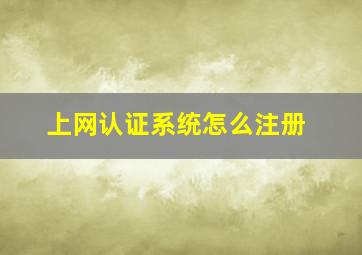 上网认证系统怎么注册